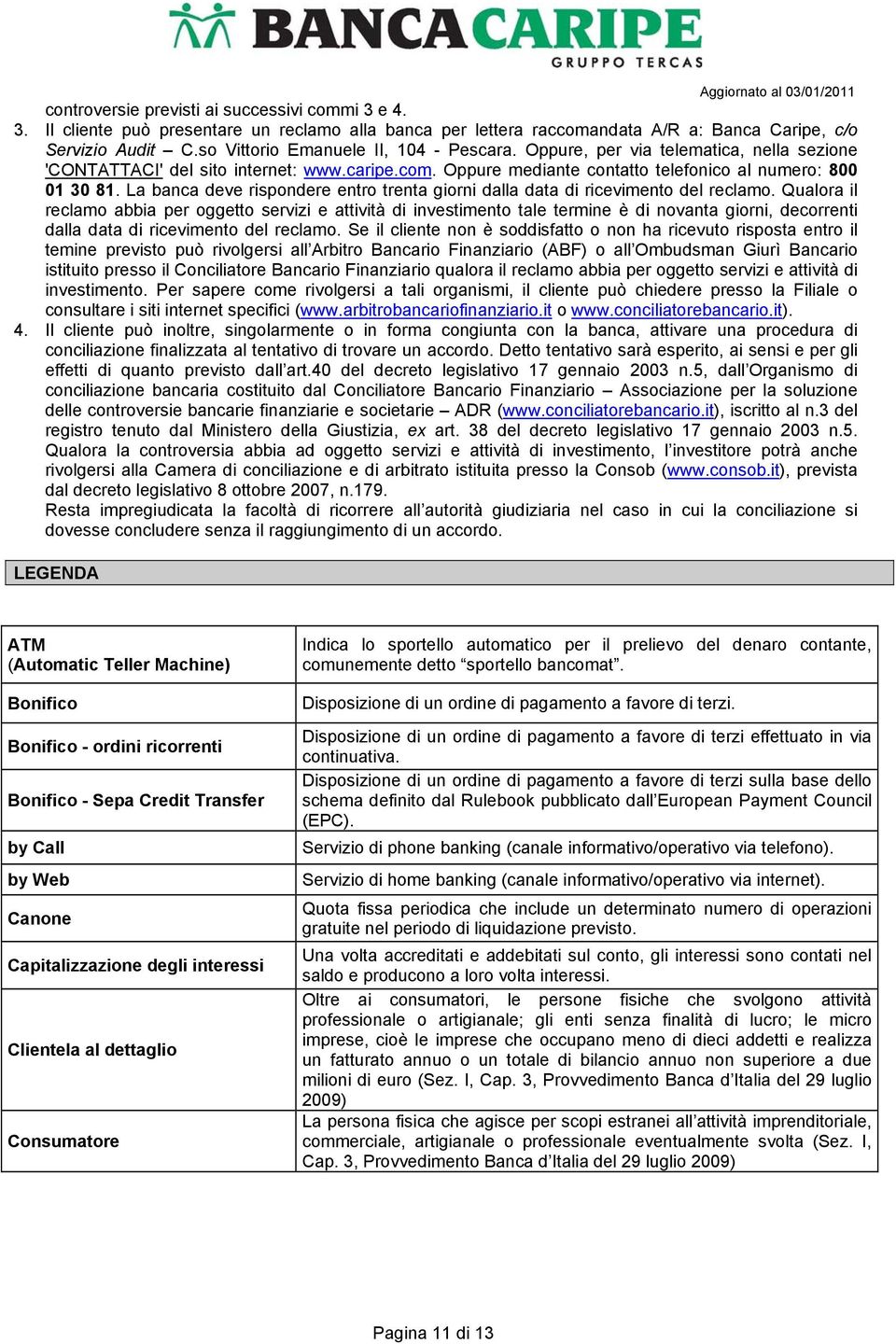 BANCA CARIPE
GRUPPO TERCAS

Aggiornato al 03/01/2011

controversie previsti ai successivi commi 3 e 4.
3. Il cliente può presentare un reclamo alla banca per lettera raccomandata A/R a: Banca Caripe, c/o Servizio Audit – C.so Vittorio Emanuele II, 104 - Pescara. Oppure, per via telematica, nella sezione 'CONTATTACI' del sito internet: www.caripe.com. Oppure mediante contatto telefonico al numero: 800 01 30 81. La banca deve rispondere entro trenta giorni dalla data di ricevimento del reclamo. Qualora il reclamo abbia per oggetto servizi e attività di investimento tale termine è di novanta giorni, decorrenti dalla data di ricevimento del reclamo. Se il cliente non è soddisfatto o non ha ricevuto risposta entro il temine previsto può rivolgersi all'Arbitro Bancario Finanziario (ABF) o all'Ombudsman Giurì Bancario istituito presso il Conciliatore Bancario Finanziario qualora il reclamo abbia per oggetto servizi e attività di investimento. Per sapere come rivolgersi a tali organismi, il cliente può chiedere presso la Filiale o consultare i siti internet specifici (www.arbitrobancariofinanziario.it o www.conciliatorebancario.it).
4. Il cliente può inoltre, singolarmente o in forma congiunta con la banca, attivare una procedura di conciliazione finalizzata al tentativo di trovare un accordo. Detto tentativo sarà esperito, ai sensi e per gli effetti di quanto previsto dall'art.40 del decreto legislativo 17 gennaio 2003 n.5, dall'Organismo di conciliazione bancaria costituito dal Conciliatore Bancario Finanziario – Associazione per la soluzione delle controversie bancarie finanziarie e societarie – ADR (www.conciliatorebancario.it), iscritto al n.3 del registro tenuto dal Ministero della Giustizia, ex art. 38 del decreto legislativo 17 gennaio 2003 n.5. Qualora la controversia abbia ad oggetto servizi e attività di investimento, l'investitore potrà anche rivolgersi alla Camera di conciliazione e di arbitrato istituita presso la Consob (www.consob.it), prevista dal decreto legislativo 8 ottobre 2007, n.179.
Resta impregiudicata la facoltà di ricorrere all'autorità giudiziaria nel caso in cui la conciliazione si dovesse concludere senza il raggiungimento di un accordo.

LEGENDA

| | |
|---|---|
| ATM (Automatic Teller Machine) | Indica lo sportello automatico per il prelievo del denaro contante, comunemente detto "sportello bancomat". |
| Bonifico | Disposizione di un ordine di pagamento a favore di terzi. |
| Bonifico - ordini ricorrenti | Disposizione di un ordine di pagamento a favore di terzi effettuato in via continuativa. |
| Bonifico - Sepa Credit Transfer | Disposizione di un ordine di pagamento a favore di terzi sulla base dello schema definito dal Rulebook pubblicato dall'European Payment Council (EPC). |
| by Call | Servizio di phone banking (canale informativo/operativo via telefono). |
| by Web | Servizio di home banking (canale informativo/operativo via internet). |
| Canone | Quota fissa periodica che include un determinato numero di operazioni gratuite nel periodo di liquidazione previsto. |
| Capitalizzazione degli interessi | Una volta accreditati e addebitati sul conto, gli interessi sono contati nel saldo e producono a loro volta interessi. |
| Clientela al dettaglio | Oltre ai consumatori, le persone fisiche che svolgono attività professionale o artigianale; gli enti senza finalità di lucro; le micro imprese, cioè le imprese che occupano meno di dieci addetti e realizza un fatturato annuo o un totale di bilancio annuo non superiore a due milioni di euro (Sez. I, Cap. 3, Provvedimento Banca d'Italia del 29 luglio 2009) |
| Consumatore | La persona fisica che agisce per scopi estranei all'attività imprenditoriale, commerciale, artigianale o professionale eventualmente svolta (Sez. I, Cap. 3, Provvedimento Banca d'Italia del 29 luglio 2009) |

Pagina 11 di 13